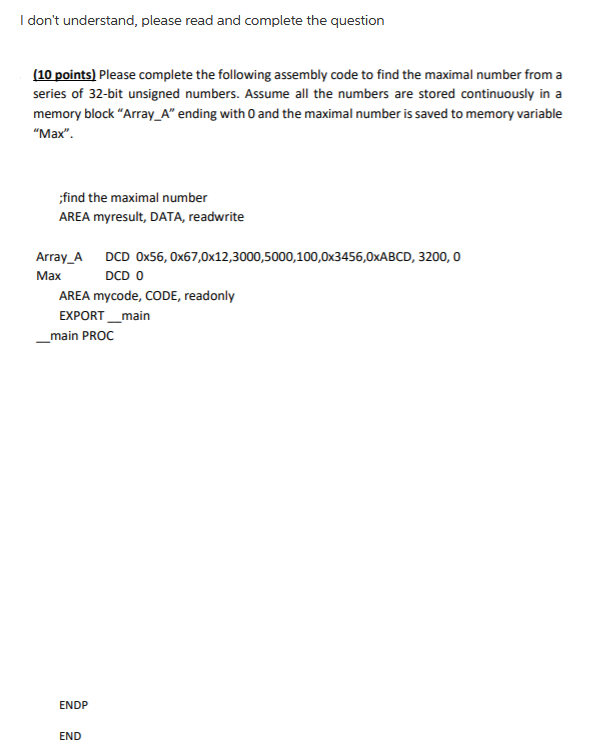 I don't understand, please read and complete the question

(10 points) Please complete the following assembly code to find the maximal number from a series of 32-bit unsigned numbers. Assume all the numbers are stored continuously in a memory block "Array_A" ending with 0 and the maximal number is saved to memory variable "Max".

;find the maximal number
AREA myresult, DATA, readwrite

Array_A DCD 0x56, 0x67,0x12,3000,5000,100,0x3456,0xABCD, 3200, 0
Max DCD 0
AREA mycode, CODE, readonly
EXPORT __main
__main PROC

ENDP

END